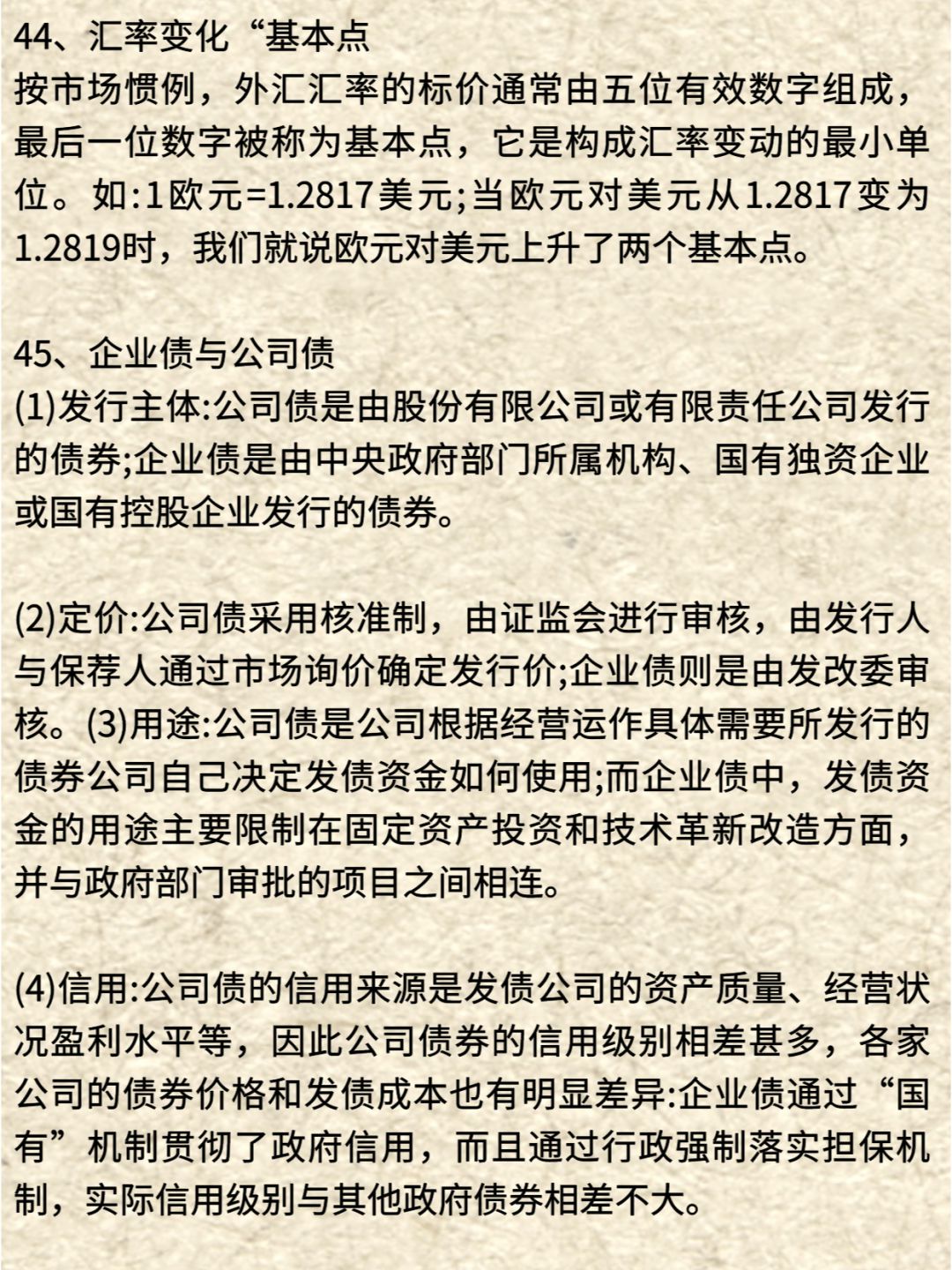 44、汇率变化“基本点
按市场惯例，外汇汇率的标价通常由五位有效数字组成，最后一位数字被称为基本点，它是构成汇率变动的最小单位。如:1欧元=1.2817美元;当欧元对美元从1.2817变为1.2819时，我们就说欧元对美元上升了两个基本点。

45、企业债与公司债
(1)发行主体:公司债是由股份有限公司或有限责任公司发行的债券;企业债是由中央政府部门所属机构、国有独资企业或国有控股企业发行的债券。

(2)定价:公司债采用核准制，由证监会进行审核，由发行人与保荐人通过市场询价确定发行价;企业债则是由发改委审核。(3)用途:公司债是公司根据经营运作具体需要所发行的债券公司自己决定发债资金如何使用;而企业债中，发债资金的用途主要限制在固定资产投资和技术革新改造方面，并与政府部门审批的项目之间相连。

(4)信用:公司债的信用来源是发债公司的资产质量、经营状况盈利水平等，因此公司债券的信用级别相差甚多，各家公司的债券价格和发债成本也有明显差异:企业债通过“国有”机制贯彻了政府信用，而且通过行政强制落实担保机制，实际信用级别与其他政府债券相差不大。